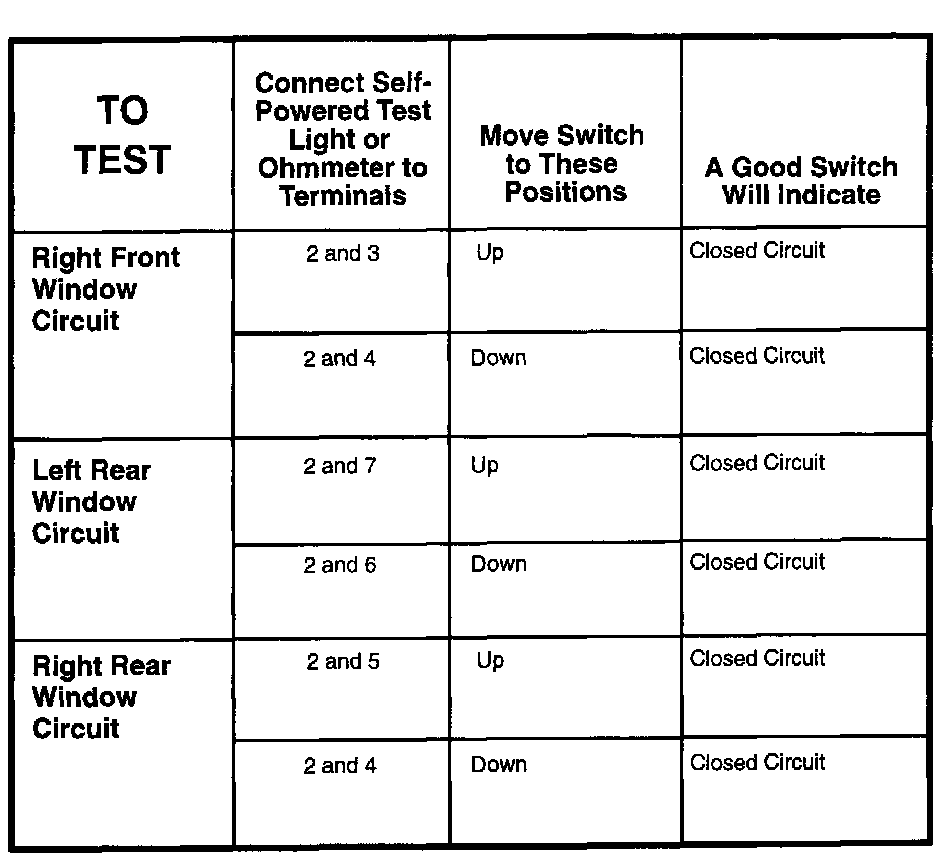 | TO TEST | Connect Self-Powered Test Light or Ohmmeter to Terminals | Move Switch to These Positions | A Good Switch Will Indicate |
|---|---|---|---|
| Right Front Window Circuit | 2 and 3 | Up | Closed Circuit |
| | 2 and 4 | Down | Closed Circuit |
| Left Rear Window Circuit | 2 and 7 | Up | Closed Circuit |
| | 2 and 6 | Down | Closed Circuit |
| Right Rear Window Circuit | 2 and 5 | Up | Closed Circuit |
| | 2 and 4 | Down | Closed Circuit |